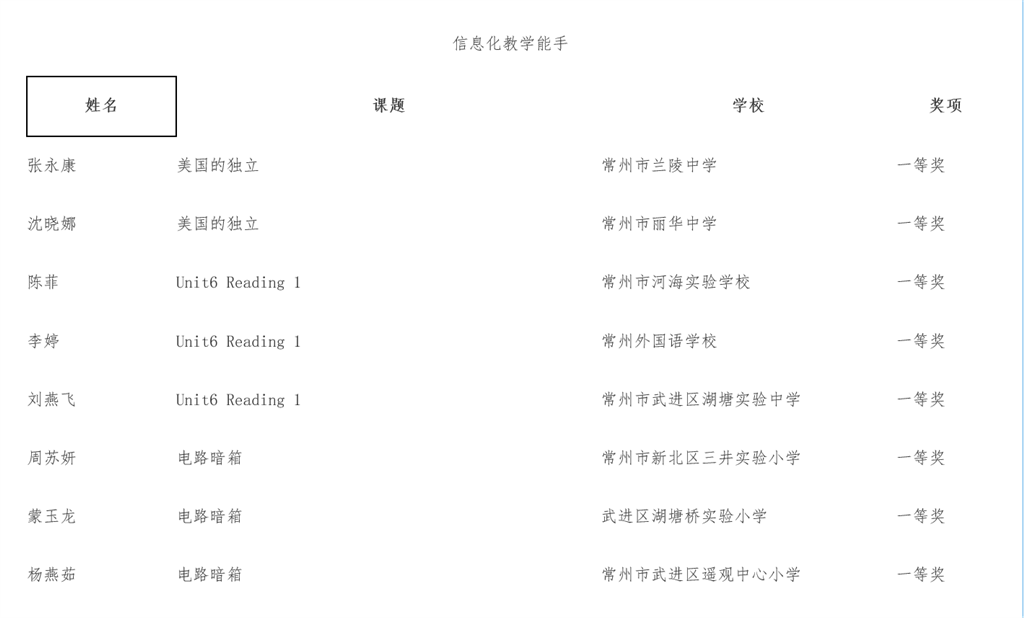 信息化教学能手

| 姓名 | 课题 | 学校 | 奖项 |
|---|---|---|---|
| 张永康 | 美国的独立 | 常州市兰陵中学 | 一等奖 |
| 沈晓娜 | 美国的独立 | 常州市丽华中学 | 一等奖 |
| 陈菲 | Unit6 Reading 1 | 常州市河海实验学校 | 一等奖 |
| 李婷 | Unit6 Reading 1 | 常州外国语学校 | 一等奖 |
| 刘燕飞 | Unit6 Reading 1 | 常州市武进区湖塘实验中学 | 一等奖 |
| 周苏妍 | 电路暗箱 | 常州市新北区三井实验小学 | 一等奖 |
| 蒙玉龙 | 电路暗箱 | 武进区湖塘桥实验小学 | 一等奖 |
| 杨燕茹 | 电路暗箱 | 常州市武进区遥观中心小学 | 一等奖 |